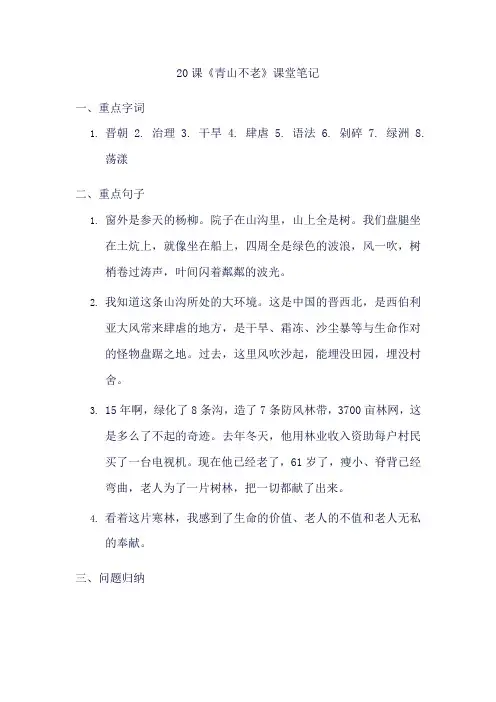 20 课《青山不老》课堂笔记

一、重点字词

1. 晋朝 2. 治理 3. 干旱 4. 肆虐 5. 语法 6. 剁碎 7. 绿洲 8. 荡漾

二、重点句子

1. 窗外是参天的杨柳。院子在山沟里，山上全是树。我们盘腿坐在土炕上，就像坐在船上，四周全是绿色的波浪，风一吹，树梢卷过涛声，叶间闪着粼粼的波光。

2. 我知道这条山沟所处的大环境。这是中国的晋西北，是西伯利亚大风常来肆虐的地方，是干旱、霜冻、沙尘暴等与生命作对的怪物盘踞之地。过去，这里风吹沙起，能埋没田园，埋没村舍。

3. 15 年啊，绿化了 8 条沟，造了 7 条防风林带，3700 亩林网，这是多么了不起的奇迹。去年冬天，他用林业收入资助每户村民买了一台电视机。现在他已经老了，61 岁了，瘦小、脊背已经弯曲，老人为了一片树林，把一切都献了出来。

4. 看着这片寒林，我感到了生命的价值、老人的不值和老人无私的奉献。

三、问题归纳